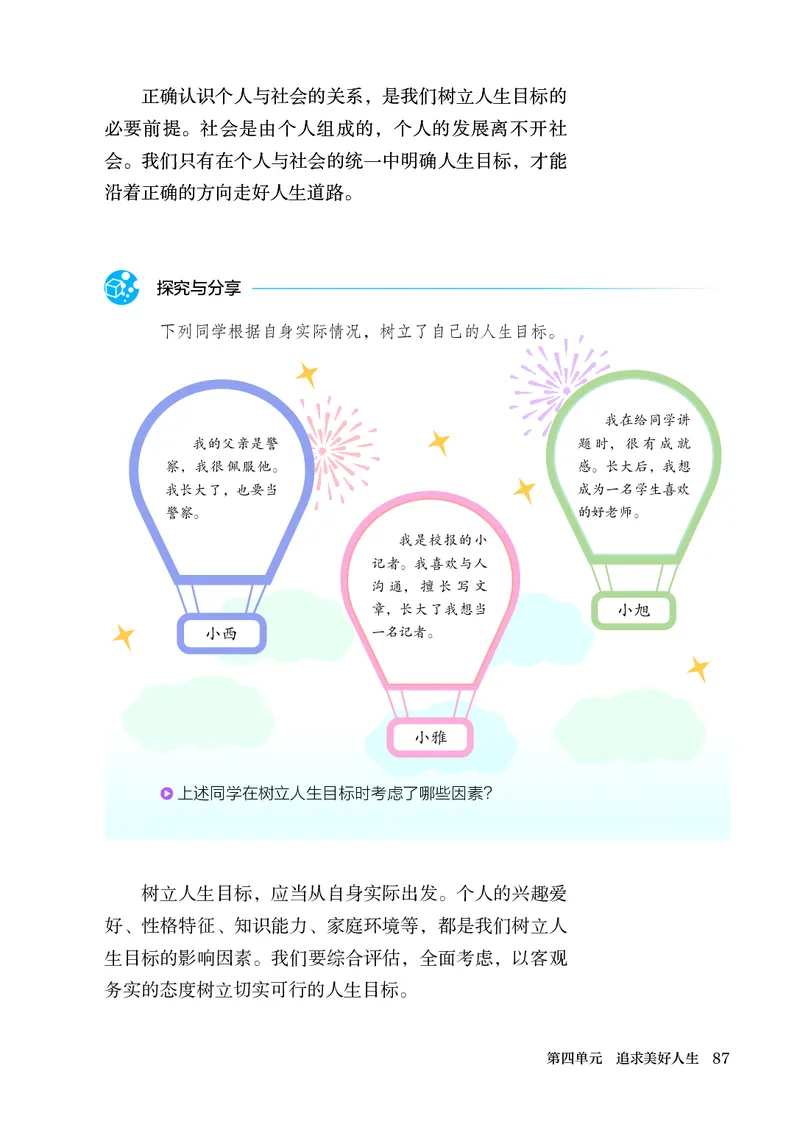 正确认识个人与社会的关系，是我们树立人生目标的必要前提。社会是由个人组成的，个人的发展离不开社会。我们只有在个人与社会的统一中明确人生目标，才能沿着正确的方向走好人生道路。

探究与分享

下列同学根据自身实际情况，树立了自己的人生目标。

我的父亲是警察，我很佩服他。我长大了，也要当警察。

小西

我是校报的小记者。我喜欢与人沟通，擅长写文章，长大了我想当一名记者。

小雅

我在给同学讲题时，很有成就感。长大后，我想成为一名学生喜欢的好老师。

小旭

上述同学在树立人生目标时考虑了哪些因素？

树立人生目标，应当从自身实际出发。个人的兴趣爱好、性格特征、知识能力、家庭环境等，都是我们树立人生目标的影响因素。我们要综合评估，全面考虑，以客观务实的态度树立切实可行的人生目标。

第四单元 追求美好人生 87